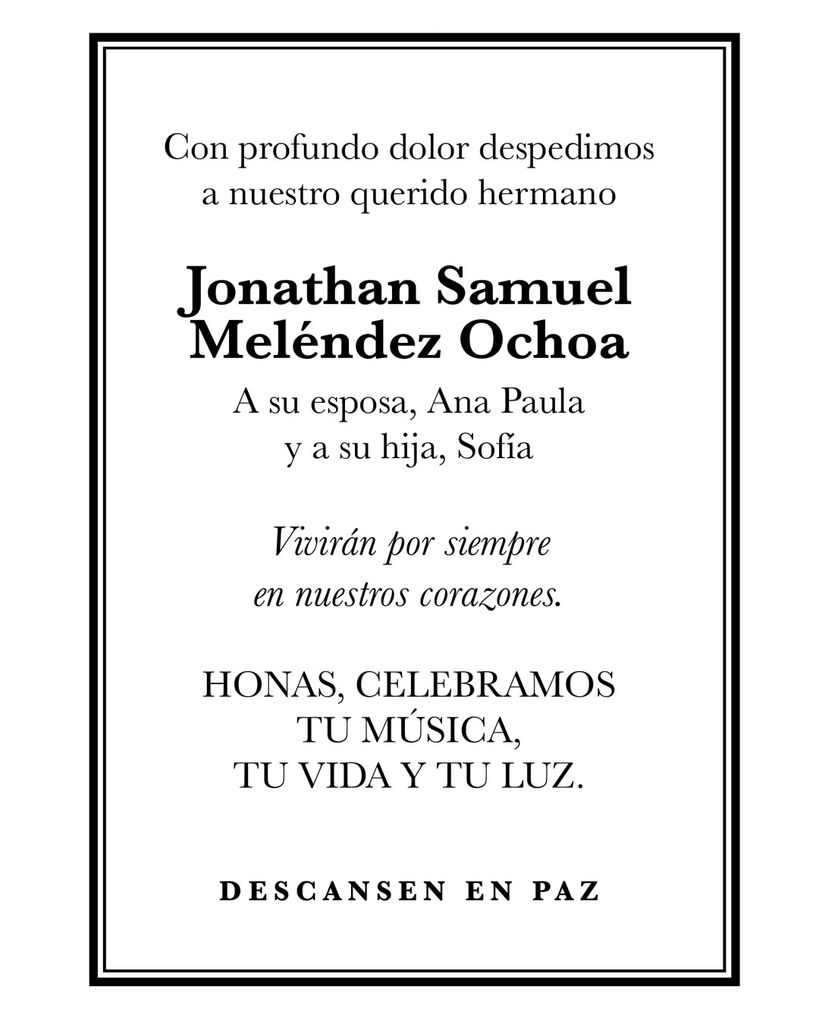 Con profundo dolor despedimos a nuestro querido hermano

Jonathan Samuel Meléndez Ochoa

A su esposa, Ana Paula y a su hija, Sofía

Vivirán por siempre en nuestros corazones.

HONAS, CELEBRAMOS TU MÚSICA, TU VIDA Y TU LUZ.

DESCANSEN EN PAZ